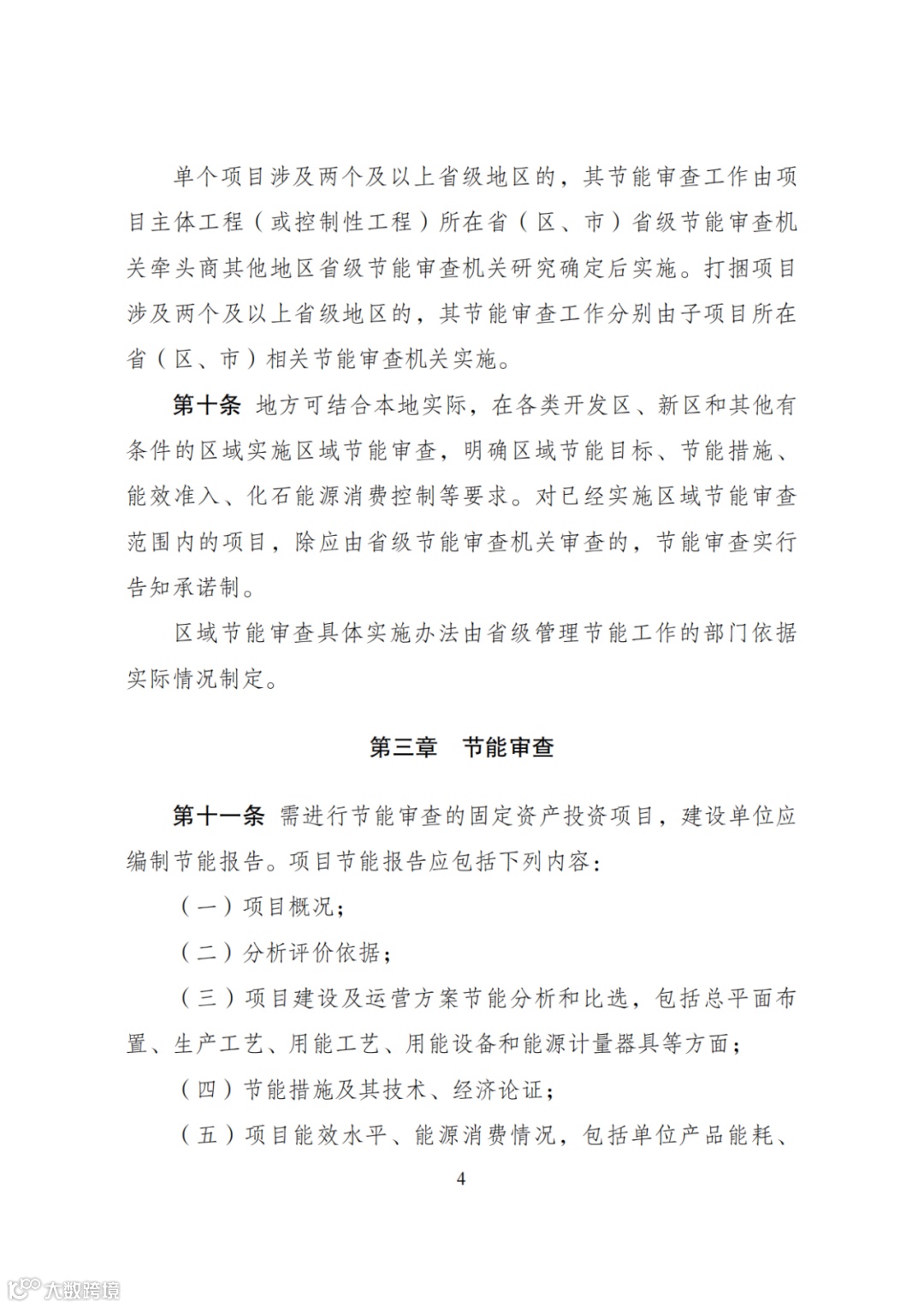 单个项目涉及两个及以上省级地区的，其节能审查工作由项目主体工程（或控制性工程）所在省（区、市）省级节能审查机关牵头商其他地区省级节能审查机关研究确定后实施。打捆项目涉及两个及以上省级地区的，其节能审查工作分别由子项目所在省（区、市）相关节能审查机关实施。

第十条 地方可结合本地实际，在各类开发区、新区和其他有条件的区域实施区域节能审查，明确区域节能目标、节能措施、能效准入、化石能源消费控制等要求。对已经实施区域节能审查范围内的项目，除应由省级节能审查机关审查的，节能审查实行告知承诺制。

区域节能审查具体实施办法由省级管理节能工作的部门依据实际情况制定。

第三章 节能审查

第十一条 需进行节能审查的固定资产投资项目，建设单位应编制节能报告。项目节能报告应包括下列内容：

（一）项目概况；

（二）分析评价依据；

（三）项目建设及运营方案节能分析和比选，包括总平面布置、生产工艺、用能工艺、用能设备和能源计量器具等方面；

（四）节能措施及其技术、经济论证；

（五）项目能效水平、能源消费情况，包括单位产品能耗、

4

大数跨境